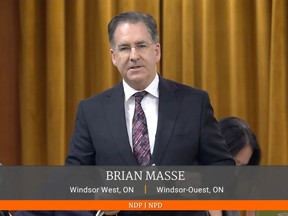 BRIAN MASSE

Windsor West, ON | Windsor-Ouest, ON

NDP | NPD